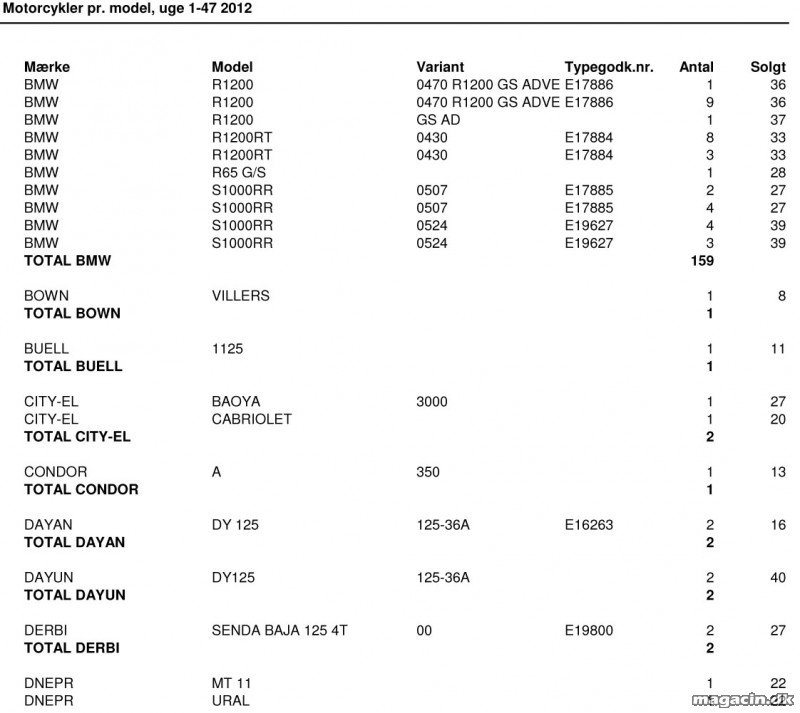 Motorcykler pr. model, uge 1-47 2012

| Mærke | Model | Variant | Typegodk.nr. | Antal | Solgt |
|---|---|---|---|---|---|
| BMW | R1200 | 0470 R1200 GS ADVE | E17886 | 1 | 36 |
| BMW | R1200 | 0470 R1200 GS ADVE | E17886 | 9 | 36 |
| BMW | R1200 | GS AD | | 1 | 37 |
| BMW | R1200RT | 0430 | E17884 | 8 | 33 |
| BMW | R1200RT | 0430 | E17884 | 3 | 33 |
| BMW | R65 G/S | | | 1 | 28 |
| BMW | S1000RR | 0507 | E17885 | 2 | 27 |
| BMW | S1000RR | 0507 | E17885 | 4 | 27 |
| BMW | S1000RR | 0524 | E19627 | 4 | 39 |
| BMW | S1000RR | 0524 | E19627 | 3 | 39 |
| **TOTAL BMW** | | | | **159** | |
| BOWN | VILLERS | | | 1 | 8 |
| **TOTAL BOWN** | | | | **1** | |
| BUELL | 1125 | | | 1 | 11 |
| **TOTAL BUELL** | | | | **1** | |
| CITY-EL | BAOYA | 3000 | | 1 | 27 |
| CITY-EL | CABRIOLET | | | 1 | 20 |
| **TOTAL CITY-EL** | | | | **2** | |
| CONDOR | A | 350 | | 1 | 13 |
| **TOTAL CONDOR** | | | | **1** | |
| DAYAN | DY 125 | 125-36A | E16263 | 2 | 16 |
| **TOTAL DAYAN** | | | | **2** | |
| DAYUN | DY125 | 125-36A | | 2 | 40 |
| **TOTAL DAYUN** | | | | **2** | |
| DERBI | SENDA BAJA 125 4T | 00 | E19800 | 2 | 27 |
| **TOTAL DERBI** | | | | **2** | |
| DNEPR | MT 11 | | | 1 | 22 |
| DNEPR | URAL | | | | |

magacin.dk